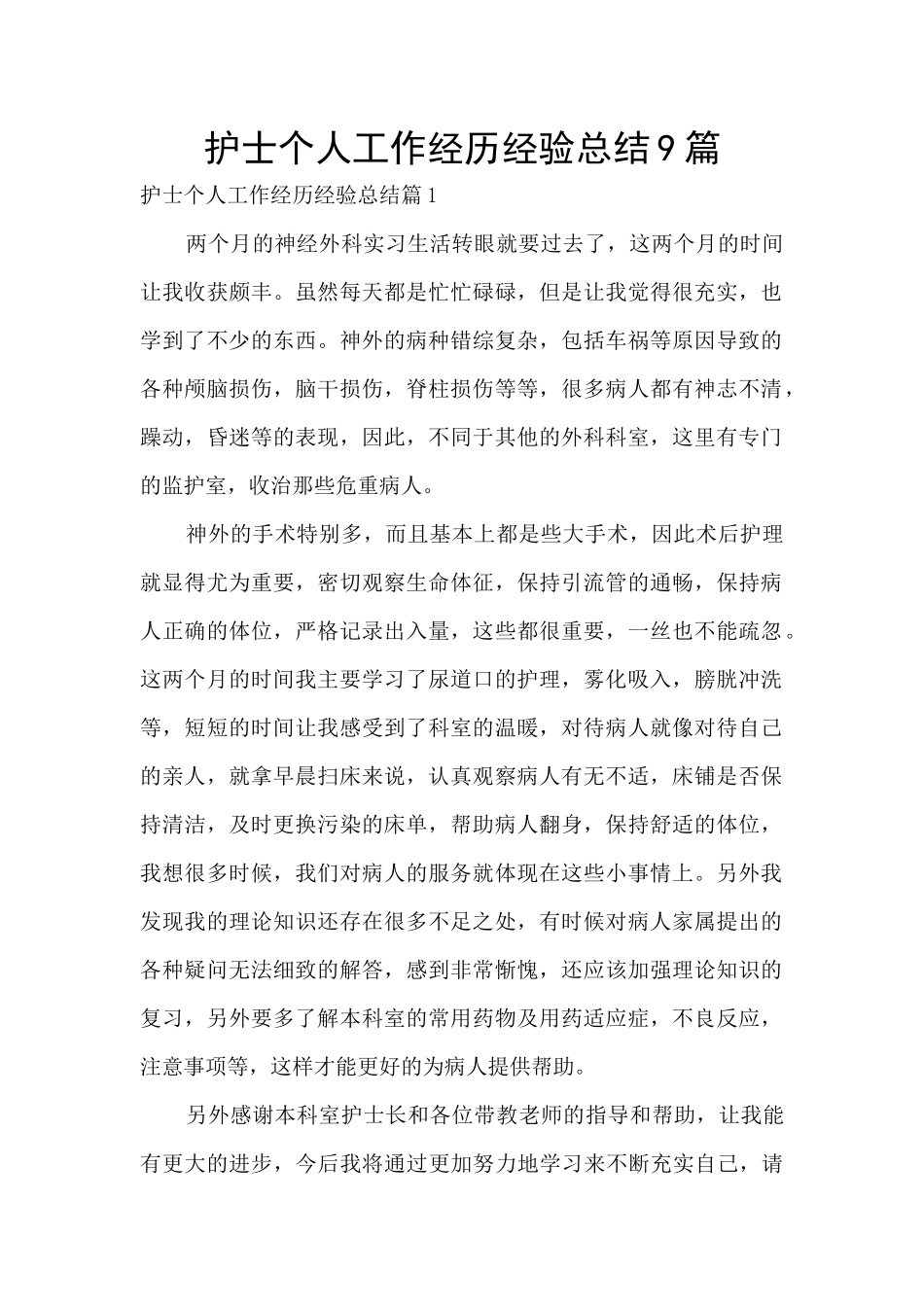 护士个人工作经历经验总结9篇

护士个人工作经历经验总结篇1

两个月的神经外科实习生活转眼就要过去了，这两个月的时间让我收获颇丰。虽然每天都是忙忙碌碌，但是让我觉得很充实，也学到了不少的东西。神外的病种错综复杂，包括车祸等原因导致的各种颅脑损伤，脑干损伤，脊柱损伤等等，很多病人都有神志不清，躁动，昏迷等的表现，因此，不同于其他的外科科室，这里有专门的监护室，收治那些危重病人。

神外的手术特别多，而且基本上都是些大手术，因此术后护理就显得尤为重要，密切观察生命体征，保持引流管的通畅，保持病人正确的体位，严格记录出入量，这些都很重要，一丝也不能疏忽。这两个月的时间我主要学习了尿道口的护理，雾化吸入，膀胱冲洗等，短短的时间让我感受到了科室的温暖，对待病人就像对待自己的亲人，就拿早晨扫床来说，认真观察病人有无不适，床铺是否保持清洁，及时更换污染的床单，帮助病人翻身，保持舒适的体位，我想很多时候，我们对病人的服务就体现在这些小事情上。另外我发现我的理论知识还存在很多不足之处，有时候对病人家属提出的各种疑问无法细致的解答，感到非常惭愧，还应该加强理论知识的复习，另外要多了解本科室的常用药物及用药适应症，不良反应，注意事项等，这样才能更好的为病人提供帮助。

另外感谢本科室护士长和各位带教老师的指导和帮助，让我能有更大的进步，今后我将通过更加努力地学习来不断充实自己，请